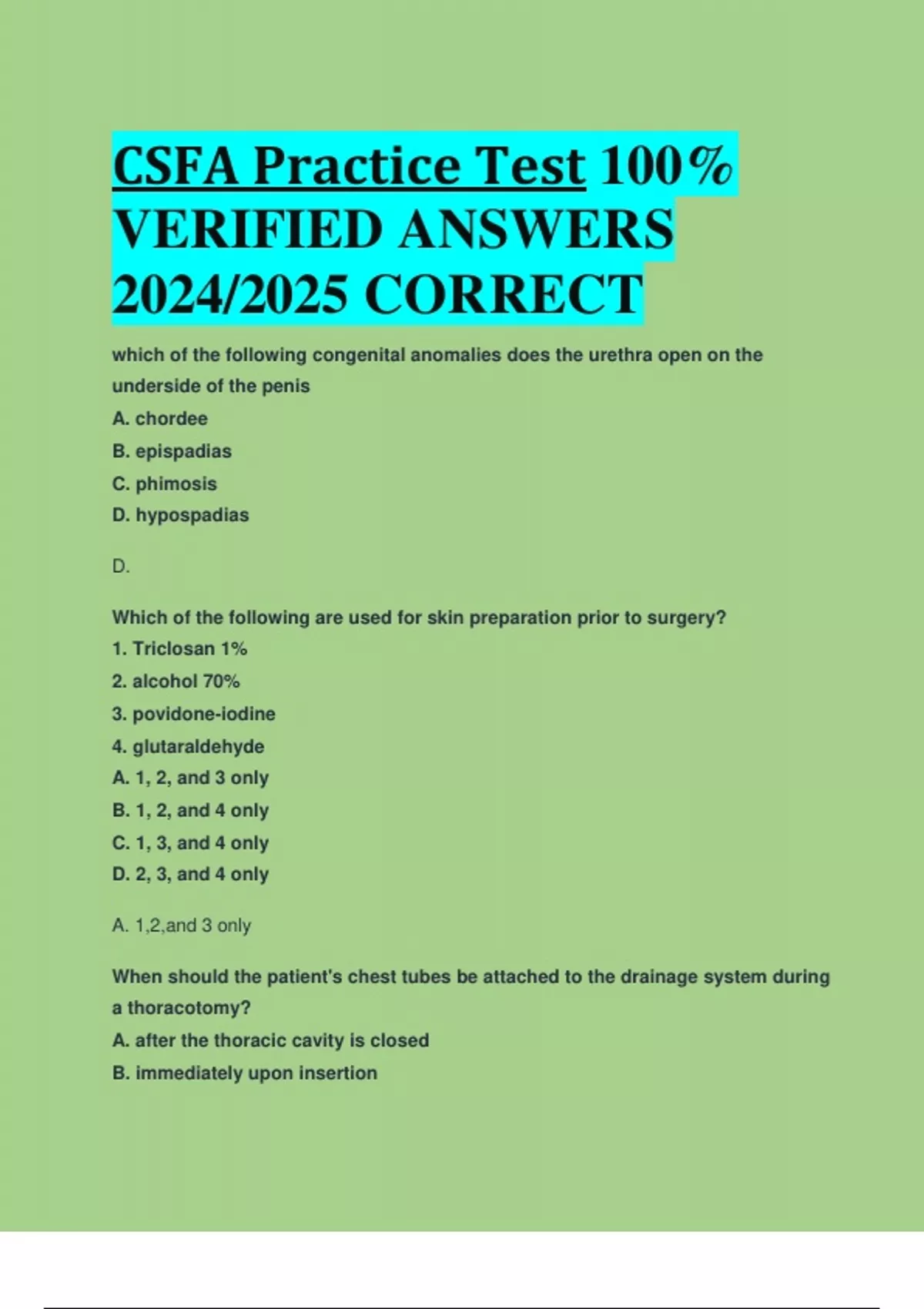 CSFA Practice Test 100% VERIFIED ANSWERS 2024/2025 CORRECT

which of the following congenital anomalies does the urethra open on the underside of the penis
A. chordee
B. epispadias
C. phimosis
D. hypospadias

D.

Which of the following are used for skin preparation prior to surgery?
1. Triclosan 1%
2. alcohol 70%
3. povidone-iodine
4. glutaraldehyde
A. 1, 2, and 3 only
B. 1, 2, and 4 only
C. 1, 3, and 4 only
D. 2, 3, and 4 only

A. 1,2,and 3 only

When should the patient's chest tubes be attached to the drainage system during a thoracotomy?
A. after the thoracic cavity is closed
B. immediately upon insertion